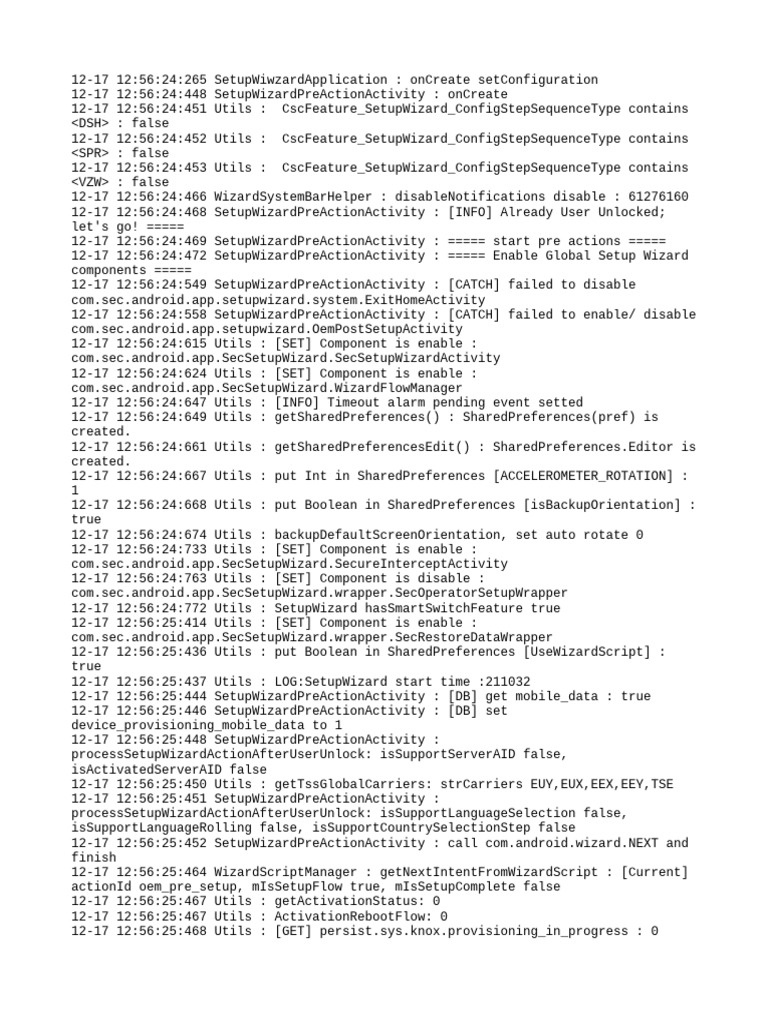 12-17 12:56:24:265 SetupWiwzardApplication : onCreate setConfiguration
12-17 12:56:24:448 SetupWizardPreActionActivity : onCreate
12-17 12:56:24:451 Utils :  CscFeature_SetupWizard_ConfigStepSequenceType contains <DSH> : false
12-17 12:56:24:452 Utils :  CscFeature_SetupWizard_ConfigStepSequenceType contains <SPR> : false
12-17 12:56:24:453 Utils :  CscFeature_SetupWizard_ConfigStepSequenceType contains <VZW> : false
12-17 12:56:24:466 WizardSystemBarHelper : disableNotifications disable : 61276160
12-17 12:56:24:468 SetupWizardPreActionActivity : [INFO] Already User Unlocked; let's go! =====
12-17 12:56:24:469 SetupWizardPreActionActivity : ===== start pre actions =====
12-17 12:56:24:472 SetupWizardPreActionActivity : ===== Enable Global Setup Wizard components =====
12-17 12:56:24:549 SetupWizardPreActionActivity : [CATCH] failed to disable com.sec.android.app.setupwizard.system.ExitHomeActivity
12-17 12:56:24:558 SetupWizardPreActionActivity : [CATCH] failed to enable/ disable com.sec.android.app.setupwizard.OemPostSetupActivity
12-17 12:56:24:615 Utils : [SET] Component is enable : com.sec.android.app.SecSetupWizard.SecSetupWizardActivity
12-17 12:56:24:624 Utils : [SET] Component is enable : com.sec.android.app.SecSetupWizard.WizardFlowManager
12-17 12:56:24:647 Utils : [INFO] Timeout alarm pending event setted
12-17 12:56:24:649 Utils : getSharedPreferences() : SharedPreferences(pref) is created.
12-17 12:56:24:661 Utils : getSharedPreferencesEdit() : SharedPreferences.Editor is created.
12-17 12:56:24:667 Utils : put Int in SharedPreferences [ACCELEROMETER_ROTATION] : 1
12-17 12:56:24:668 Utils : put Boolean in SharedPreferences [isBackupOrientation] : true
12-17 12:56:24:674 Utils : backupDefaultScreenOrientation, set auto rotate 0
12-17 12:56:24:733 Utils : [SET] Component is enable : com.sec.android.app.SecSetupWizard.SecureInterceptActivity
12-17 12:56:24:763 Utils : [SET] Component is disable : com.sec.android.app.SecSetupWizard.wrapper.SecOperatorSetupWrapper
12-17 12:56:24:772 Utils : SetupWizard hasSmartSwitchFeature true
12-17 12:56:25:414 Utils : [SET] Component is enable : com.sec.android.app.SecSetupWizard.wrapper.SecRestoreDataWrapper
12-17 12:56:25:436 Utils : put Boolean in SharedPreferences [UseWizardScript] : true
12-17 12:56:25:437 Utils : LOG:SetupWizard start time :211032
12-17 12:56:25:444 SetupWizardPreActionActivity : [DB] get mobile_data : true
12-17 12:56:25:446 SetupWizardPreActionActivity : [DB] set device_provisioning_mobile_data to 1
12-17 12:56:25:448 SetupWizardPreActionActivity : processSetupWizardActionAfterUserUnlock: isSupportServerAID false, isActivatedServerAID false
12-17 12:56:25:450 Utils : getTssGlobalCarriers: strCarriers EUY,EUX,EEX,EEY,TSE
12-17 12:56:25:451 SetupWizardPreActionActivity : processSetupWizardActionAfterUserUnlock: isSupportLanguageSelection false, isSupportLanguageRolling false, isSupportCountrySelectionStep false
12-17 12:56:25:452 SetupWizardPreActionActivity : call com.android.wizard.NEXT and finish
12-17 12:56:25:464 WizardScriptManager : getNextIntentFromWizardScript : [Current] actionId oem_pre_setup, mIsSetupFlow true, mIsSetupComplete false
12-17 12:56:25:467 Utils : getActivationStatus: 0
12-17 12:56:25:467 Utils : ActivationRebootFlow: 0
12-17 12:56:25:468 Utils : [GET] persist.sys.knox.provisioning_in_progress : 0